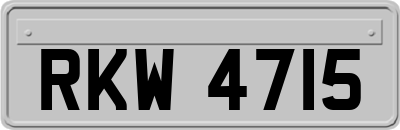 RKW 4715